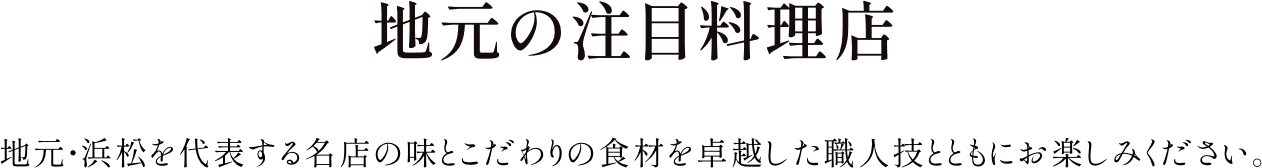 地元の注目料理店

地元･浜松を代表する名店の味とこだわりの食材を卓越した職人技とともにお楽しみください。